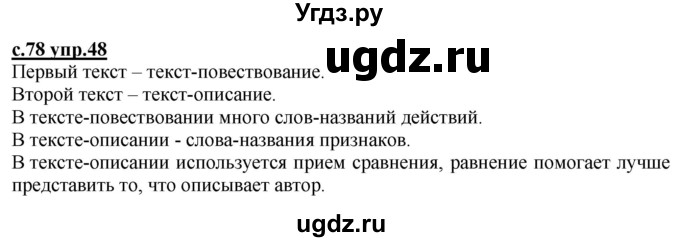 Угдз.ру

с.78 упр.48

ugdz.ru

Первый текст – текст-повествование.
Второй текст – текст-описание.
В тексте-повествовании много слов-названий действий.
В тексте-описании - слова-названия признаков.
В тексте-описании используется прием сравнения, равнение помогает лучше представить то, что описывает автор.

ugdz.ru